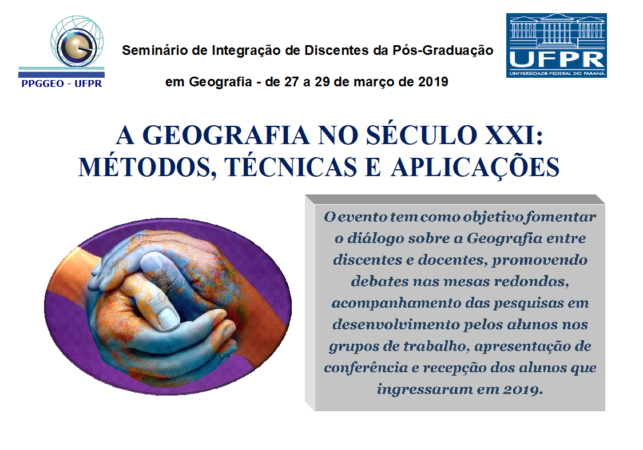 PPGGEO - UFPR

Seminário de Integração de Discentes da Pós-Graduação em Geografia - de 27 a 29 de março de 2019

UFPR
UNIVERSIDADE FEDERAL DO PARANÁ

A GEOGRAFIA NO SÉCULO XXI: MÉTODOS, TÉCNICAS E APLICAÇÕES

O evento tem como objetivo fomentar o diálogo sobre a Geografia entre discentes e docentes, promovendo debates nas mesas redondas, acompanhamento das pesquisas em desenvolvimento pelos alunos nos grupos de trabalho, apresentação de conferência e recepção dos alunos que ingressaram em 2019.